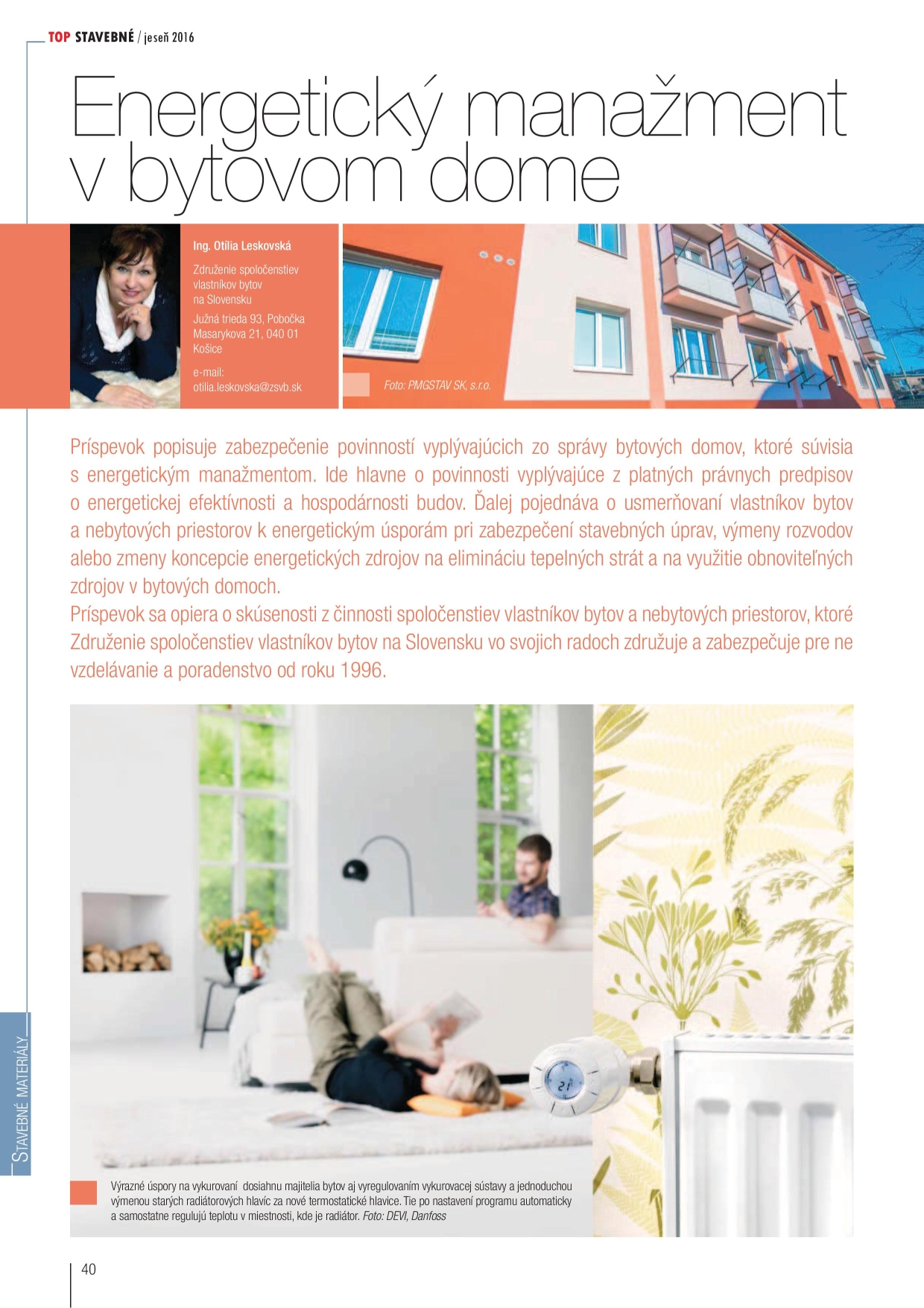 TOP STAVEBNÉ / jeseň 2016

Energetický manažment v bytovom dome

Ing. Otília Leskovská

Združenie spoločenstiev vlastníkov bytov na Slovensku

Južná trieda 93, Pobočka Masarykova 21, 040 01 Košice

e-mail:
otilia.leskovska@zsvb.sk

Foto: PMGSTAV SK, s.r.o.

Príspevok popisuje zabezpečenie povinností vyplývajúcich zo správy bytových domov, ktoré súvisia s energetickým manažmentom. Ide hlavne o povinnosti vyplývajúce z platných právnych predpisov o energetickej efektívnosti a hospodárnosti budov. Ďalej pojednáva o usmerňovaní vlastníkov bytov a nebytových priestorov k energetickým úsporám pri zabezpečení stavebných úprav, výmeny rozvodov alebo zmeny koncepcie energetických zdrojov na elimináciu tepelných strát a na využitie obnoviteľných zdrojov v bytových domoch.
Príspevok sa opiera o skúsenosti z činnosti spoločenstiev vlastníkov bytov a nebytových priestorov, ktoré Združenie spoločenstiev vlastníkov bytov na Slovensku vo svojich radoch združuje a zabezpečuje pre ne vzdelávanie a poradenstvo od roku 1996.

Výrazné úspory na vykurovaní dosiahnu majitelia bytov aj vyregulovaním vykurovacej sústavy a jednoduchou výmenou starých radiátorových hlavíc za nové termostatické hlavice. Tie po nastavení programu automaticky a samostatne regulujú teplotu v miestnosti, kde je radiátor. Foto: DEVI, Danfoss

STAVEBNÉ MATERIÁLY

40